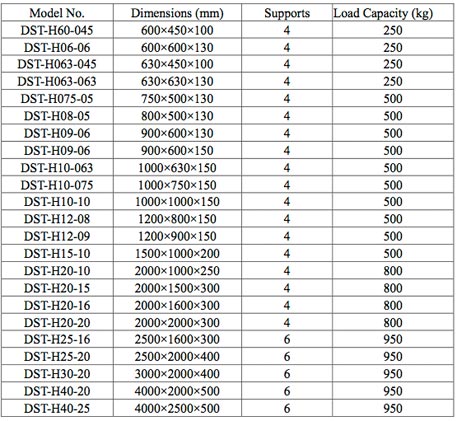 | Model No. | Dimensions (mm) | Supports | Load Capacity (kg) |
|---|---|---|---|
| DST-H60-045 | 600×450×100 | 4 | 250 |
| DST-H06-06 | 600×600×130 | 4 | 250 |
| DST-H063-045 | 630×450×100 | 4 | 250 |
| DST-H063-063 | 630×630×130 | 4 | 250 |
| DST-H075-05 | 750×500×130 | 4 | 500 |
| DST-H08-05 | 800×500×130 | 4 | 500 |
| DST-H09-06 | 900×600×130 | 4 | 500 |
| DST-H09-06 | 900×600×150 | 4 | 500 |
| DST-H10-063 | 1000×630×150 | 4 | 500 |
| DST-H10-075 | 1000×750×150 | 4 | 500 |
| DST-H10-10 | 1000×1000×150 | 4 | 500 |
| DST-H12-08 | 1200×800×150 | 4 | 500 |
| DST-H12-09 | 1200×900×150 | 4 | 500 |
| DST-H15-10 | 1500×1000×200 | 4 | 500 |
| DST-H20-10 | 2000×1000×250 | 4 | 800 |
| DST-H20-15 | 2000×1500×300 | 4 | 800 |
| DST-H20-16 | 2000×1600×300 | 4 | 800 |
| DST-H20-20 | 2000×2000×300 | 4 | 800 |
| DST-H25-16 | 2500×1600×300 | 6 | 950 |
| DST-H25-20 | 2500×2000×400 | 6 | 950 |
| DST-H30-20 | 3000×2000×400 | 6 | 950 |
| DST-H40-20 | 4000×2000×500 | 6 | 950 |
| DST-H40-25 | 4000×2500×500 | 6 | 950 |